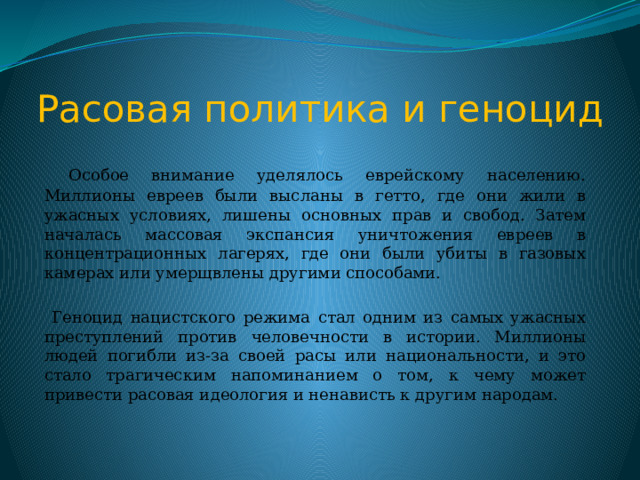 Расовая политика и геноцид

Особое внимание уделялось еврейскому населению. Миллионы евреев были высланы в гетто, где они жили в ужасных условиях, лишены основных прав и свобод. Затем началась массовая экспансия уничтожения евреев в концентрационных лагерях, где они были убиты в газовых камерах или умерщвлены другими способами.

Геноцид нацистского режима стал одним из самых ужасных преступлений против человечности в истории. Миллионы людей погибли из-за своей расы или национальности, и это стало трагическим напоминанием о том, к чему может привести расовая идеология и ненависть к другим народам.